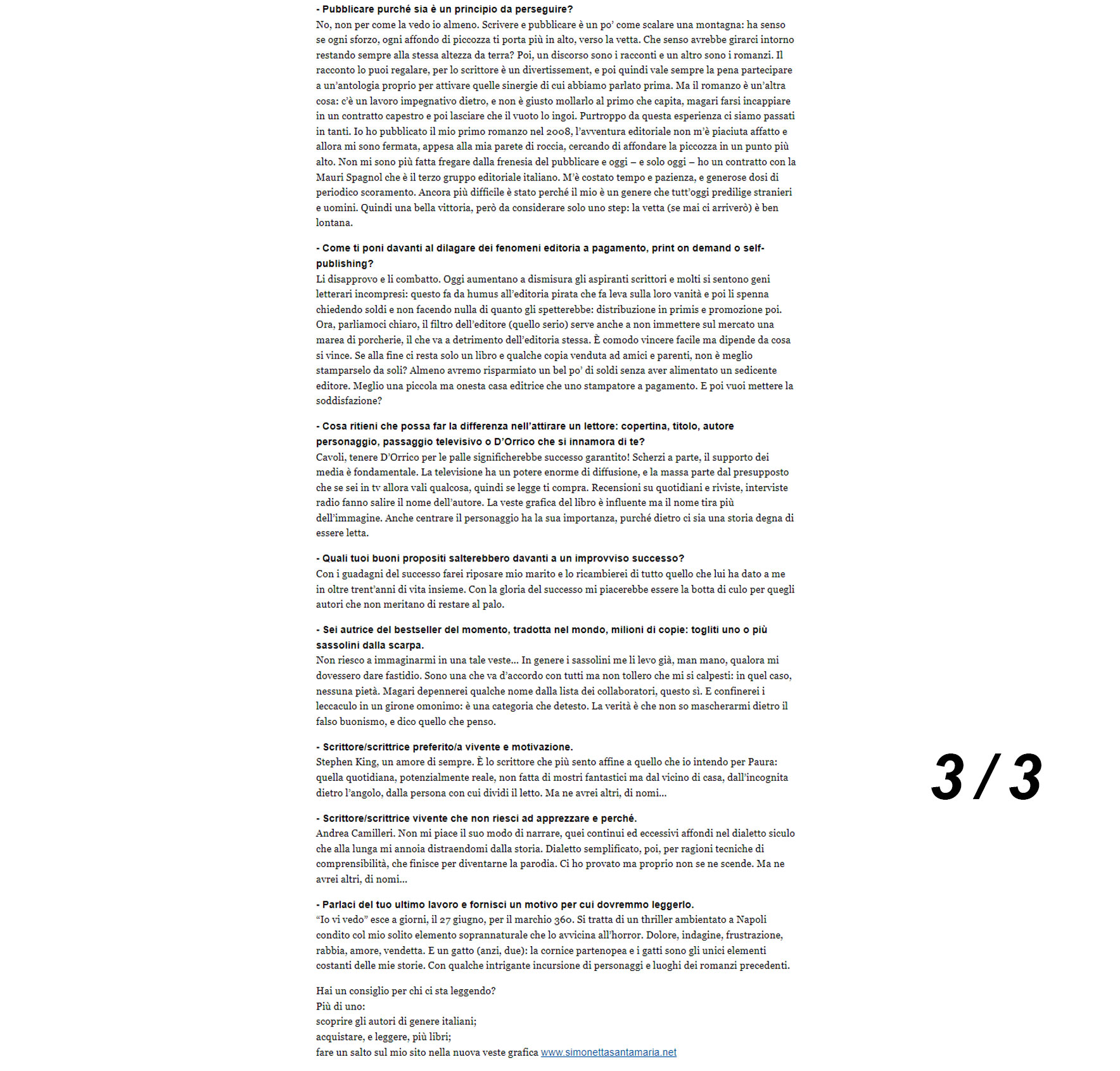 - Pubblicare purché sia è un principio da perseguire?
No, non per come la vedo io almeno. Scrivere e pubblicare è un po' come scalare una montagna: ha senso se ogni sforzo, ogni affondo di piccozza ti porta più in alto, verso la vetta. Che senso avrebbe girarci intorno restando sempre alla stessa altezza da terra? Poi, un discorso sono i racconti e un altro sono i romanzi. Il racconto lo puoi regalare, per lo scrittore è un divertissement, e poi quindi vale sempre la pena partecipare a un'antologia proprio per attivare quelle sinergie di cui abbiamo parlato prima. Ma il romanzo è un'altra cosa: c'è un lavoro impegnativo dietro, e non è giusto mollarlo al primo che capita, magari farsi incappiare in un contratto capestro e poi lasciare che il vuoto lo ingoi. Purtroppo da questa esperienza ci siamo passati in tanti. Io ho pubblicato il mio primo romanzo nel 2008, l'avventura editoriale non m'è piaciuta affatto e allora mi sono fermata, appesa alla mia parete di roccia, cercando di affondare la piccozza in un punto più alto. Non mi sono più fatta fregare dalla frenesia del pubblicare e oggi – e solo oggi – ho un contratto con la Mauri Spagnol che è il terzo gruppo editoriale italiano. M'è costato tempo e pazienza, e generose dosi di periodico scoramento. Ancora più difficile è stato perché il mio è un genere che tutt'oggi predilige stranieri e uomini. Quindi una bella vittoria, però da considerare solo uno step: la vetta (se mai ci arriverò) è ben lontana.

- Come ti poni davanti al dilagare dei fenomeni editoria a pagamento, print on demand o self-publishing?
Li disapprovo e li combatto. Oggi aumentano a dismisura gli aspiranti scrittori e molti si sentono geni letterari incompresi: questo fa da humus all'editoria pirata che fa leva sulla loro vanità e poi li spenna chiedendo soldi e non facendo nulla di quanto gli spetterebbe: distribuzione in primis e promozione poi. Ora, parliamoci chiaro, il filtro dell'editore (quello serio) serve anche a non immettere sul mercato una marea di porcherie, il che va a detrimento dell'editoria stessa. È comodo vincere facile ma dipende da cosa si vince. Se alla fine ci resta solo un libro e qualche copia venduta ad amici e parenti, non è meglio stamparselo da soli? Almeno avremo risparmiato un bel po' di soldi senza aver alimentato un sedicente editore. Meglio una piccola ma onesta casa editrice che uno stampatore a pagamento. E poi vuoi mettere la soddisfazione?

- Cosa ritieni che possa far la differenza nell'attirare un lettore: copertina, titolo, autore personaggio, passaggio televisivo o D'Orrico che si innamora di te?
Cavoli, tenere D'Orrico per le palle significherebbe successo garantito! Scherzi a parte, il supporto dei media è fondamentale. La televisione ha un potere enorme di diffusione, e la massa parte dal presupposto che se sei in tv allora vali qualcosa, quindi se legge ti compra. Recensioni su quotidiani e riviste, interviste radio fanno salire il nome dell'autore. La veste grafica del libro è influente ma il nome tira più dell'immagine. Anche centrare il personaggio ha la sua importanza, purché dietro ci sia una storia degna di essere letta.

- Quali tuoi buoni propositi salterebbero davanti a un improvviso successo?
Con i guadagni del successo farei riposare mio marito e lo ricambierei di tutto quello che lui ha dato a me in oltre trent'anni di vita insieme. Con la gloria del successo mi piacerebbe essere la botta di culo per quegli autori che non meritano di restare al palo.

- Sei autrice del bestseller del momento, tradotta nel mondo, milioni di copie: togliti uno o più sassolini dalla scarpa.
Non riesco a immaginarmi in una tale veste... In genere i sassolini me li levo già, man mano, qualora mi dovessero dare fastidio. Sono una che va d'accordo con tutti ma non tollero che mi si calpesti: in quel caso, nessuna pietà. Magari depennerei qualche nome dalla lista dei collaboratori, questo sì. E confinerei i leccaculo in un girone omonimo: è una categoria che detesto. La verità è che non so mascherarmi dietro il falso buonismo, e dico quello che penso.

- Scrittore/scrittrice preferito/a vivente e motivazione.
Stephen King, un amore di sempre. È lo scrittore che più sento affine a quello che io intendo per Paura: quella quotidiana, potenzialmente reale, non fatta di mostri fantastici ma dal vicino di casa, dall'incognita dietro l'angolo, dalla persona con cui dividi il letto. Ma ne avrei altri, di nomi...

- Scrittore/scrittrice vivente che non riesci ad apprezzare e perché.
Andrea Camilleri. Non mi piace il suo modo di narrare, quei continui ed eccessivi affondi nel dialetto siculo che alla lunga mi annoia distraendomi dalla storia. Dialetto semplificato, poi, per ragioni tecniche di comprensibilità, che finisce per diventarne la parodia. Ci ho provato ma proprio non se ne scende. Ma ne avrei altri, di nomi...

- Parlaci del tuo ultimo lavoro e fornisci un motivo per cui dovremmo leggerlo.
"Io vi vedo" esce a giorni, il 27 giugno, per il marchio 360. Si tratta di un thriller ambientato a Napoli condito col mio solito elemento soprannaturale che lo avvicina all'horror. Dolore, indagine, frustrazione, rabbia, amore, vendetta. E un gatto (anzi, due): la cornice partenopea e i gatti sono gli unici elementi costanti delle mie storie. Con qualche intrigante incursione di personaggi e luoghi dei romanzi precedenti.

Hai un consiglio per chi ci sta leggendo?
Più di uno:
scoprire gli autori di genere italiani;
acquistare, e leggere, più libri;
fare un salto sul mio sito nella nuova veste grafica www.simonettasantamaria.net

3 / 3